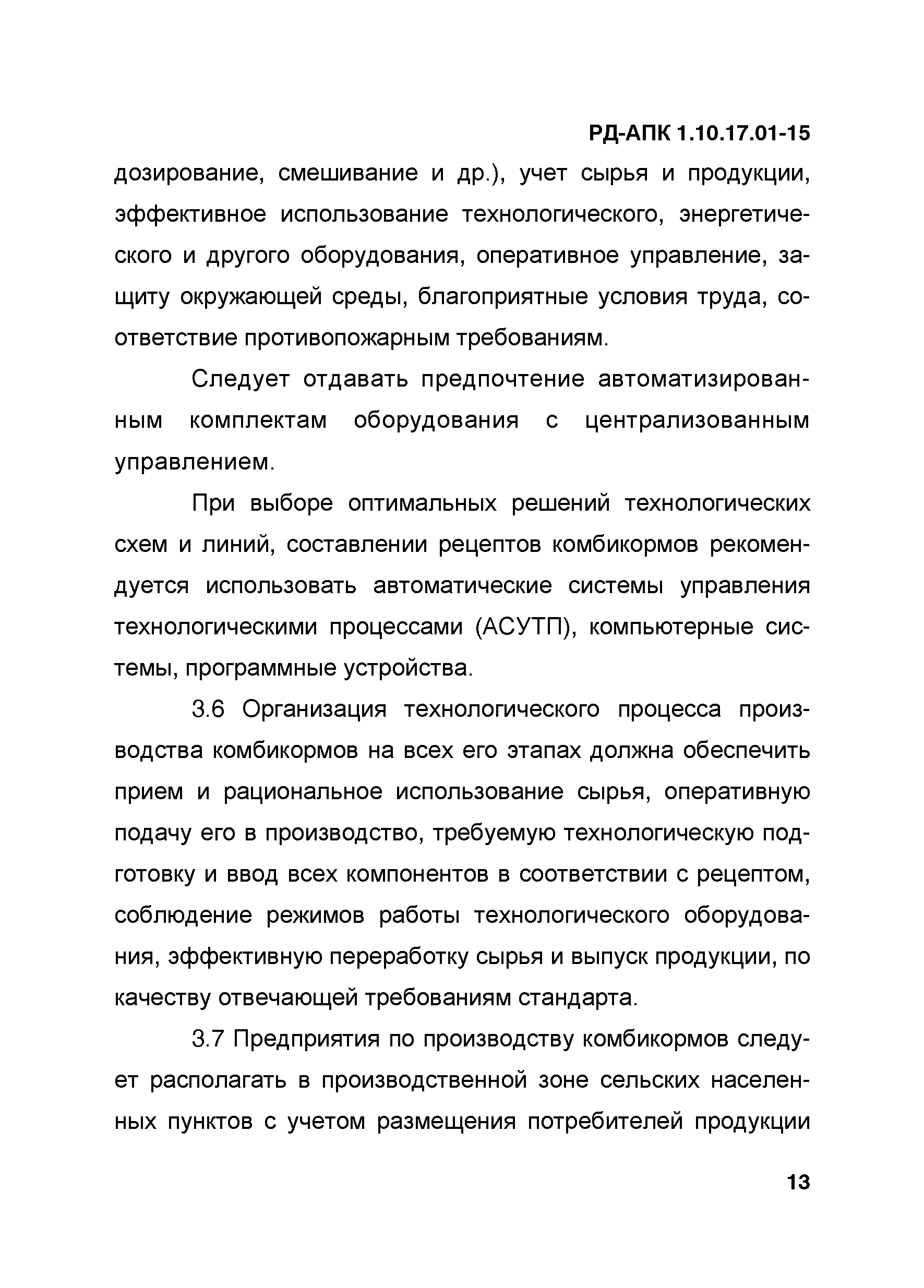 РД-АПК 1.10.17.01-15

дозирование, смешивание и др.), учет сырья и продукции, эффективное использование технологического, энергетического и другого оборудования, оперативное управление, защиту окружающей среды, благоприятные условия труда, соответствие противопожарным требованиям.

Следует отдавать предпочтение автоматизированным комплектам оборудования с централизованным управлением.

При выборе оптимальных решений технологических схем и линий, составлении рецептов комбикормов рекомендуется использовать автоматические системы управления технологическими процессами (АСУТП), компьютерные системы, программные устройства.

3.6 Организация технологического процесса производства комбикормов на всех его этапах должна обеспечить прием и рациональное использование сырья, оперативную подачу его в производство, требуемую технологическую подготовку и ввод всех компонентов в соответствии с рецептом, соблюдение режимов работы технологического оборудования, эффективную переработку сырья и выпуск продукции, по качеству отвечающей требованиям стандарта.

3.7 Предприятия по производству комбикормов следует располагать в производственной зоне сельских населенных пунктов с учетом размещения потребителей продукции

13